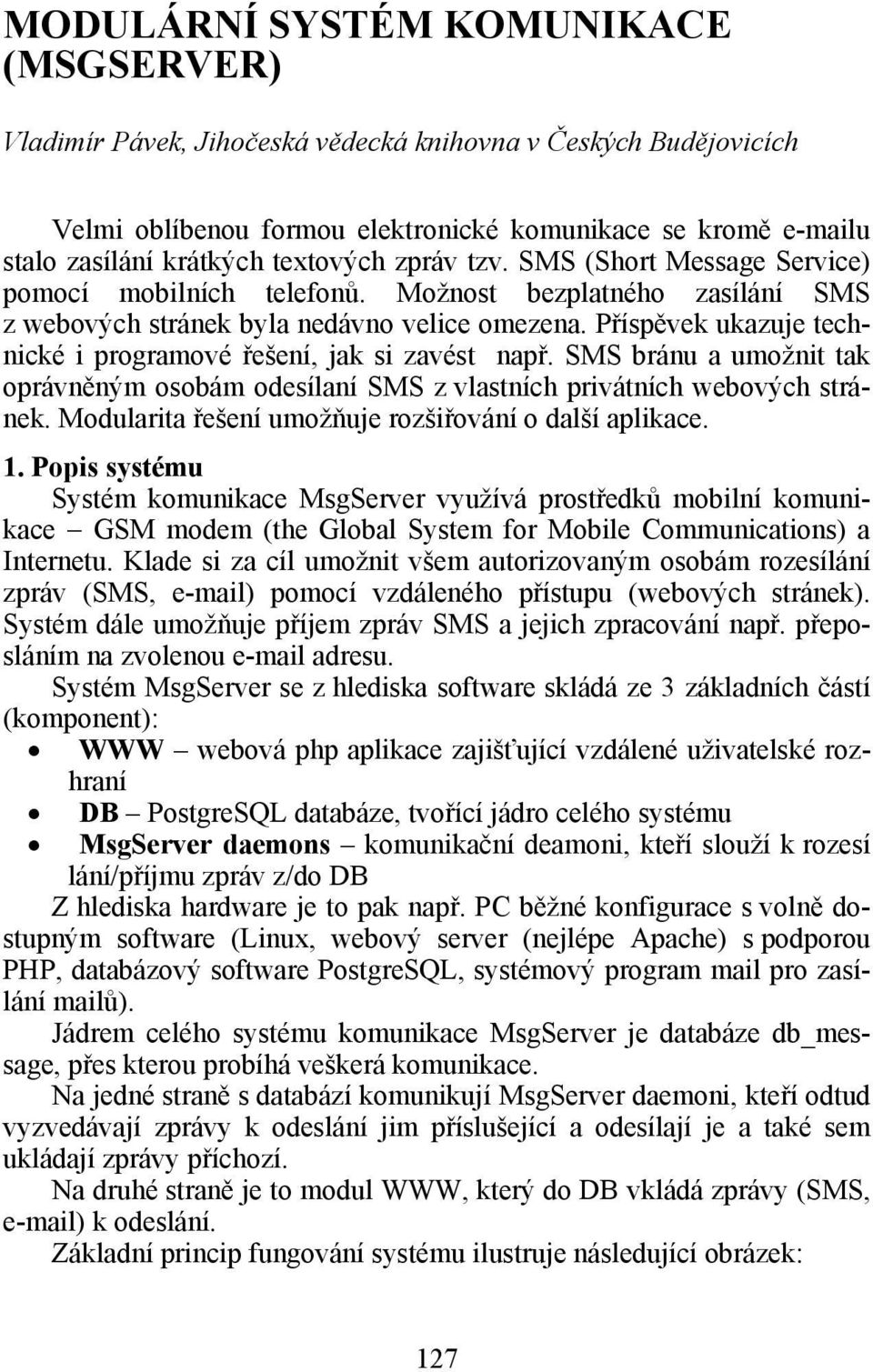 MODULÁRNÍ SYSTÉM KOMUNIKACE (MSGSERVER)

Vladimír Pávek, Jihočeská vědecká knihovna v Českých Budějovicích

Velmi oblíbenou formou elektronické komunikace se kromě e-mailu stalo zasílání krátkých textových zpráv tzv. SMS (Short Message Service) pomocí mobilních telefonů. Možnost bezplatného zasílání SMS z webových stránek byla nedávno velice omezena. Příspěvek ukazuje technické i programové řešení, jak si zavést např. SMS bránu a umožnit tak oprávněným osobám odesílaní SMS z vlastních privátních webových stránek. Modularita řešení umožňuje rozšiřování o další aplikace.

1. Popis systému

Systém komunikace MsgServer využívá prostředků mobilní komunikace – GSM modem (the Global System for Mobile Communications) a Internetu. Klade si za cíl umožnit všem autorizovaným osobám rozesílání zpráv (SMS, e-mail) pomocí vzdáleného přístupu (webových stránek). Systém dále umožňuje příjem zpráv SMS a jejich zpracování např. přeposláním na zvolenou e-mail adresu.

Systém MsgServer se z hlediska software skládá ze 3 základních částí (komponent):

• WWW – webová php aplikace zajišťující vzdálené uživatelské rozhraní
• DB – PostgreSQL databáze, tvořící jádro celého systému
• MsgServer daemons – komunikační deamoni, kteří slouží k rozesílání/příjmu zpráv z/do DB

Z hlediska hardware je to pak např. PC běžné konfigurace s volně dostupným software (Linux, webový server (nejlépe Apache) s podporou PHP, databázový software PostgreSQL, systémový program mail pro zasílání mailů).

Jádrem celého systému komunikace MsgServer je databáze db_message, přes kterou probíhá veškerá komunikace.

Na jedné straně s databází komunikují MsgServer daemoni, kteří odtud vyzvedávají zprávy k odeslání jim příslušející a odesílají je a také sem ukládají zprávy příchozí.

Na druhé straně je to modul WWW, který do DB vkládá zprávy (SMS, e-mail) k odeslání.

Základní princip fungování systému ilustruje následující obrázek:

127